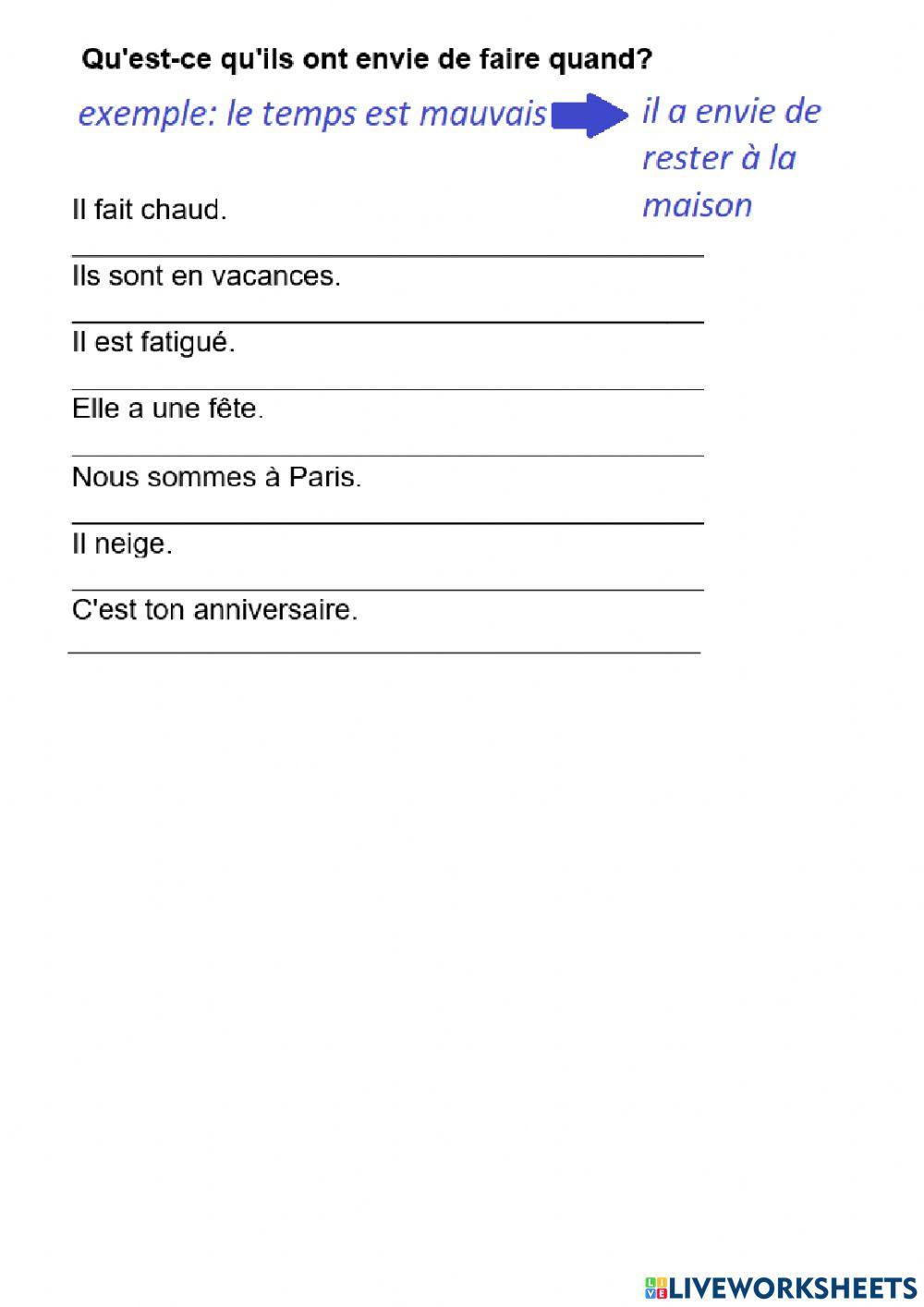 Qu'est-ce qu'ils ont envie de faire quand?

exemple: le temps est mauvais il a envie de rester à la maison

Il fait chaud.

Ils sont en vacances.

Il est fatigué.

Elle a une fête.

Nous sommes à Paris.

Il neige.

C'est ton anniversaire.

LIVEWORKSHEETS